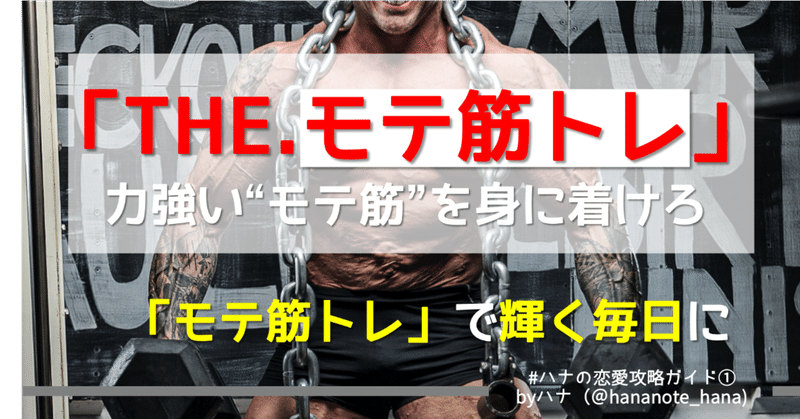 「THE.モテ筋トレ」

力強い“モテ筋”を身に着けろ

「モテ筋トレ」で輝く毎日に

#ハナの恋愛攻略ガイド①
byハナ（@hananote_hana）